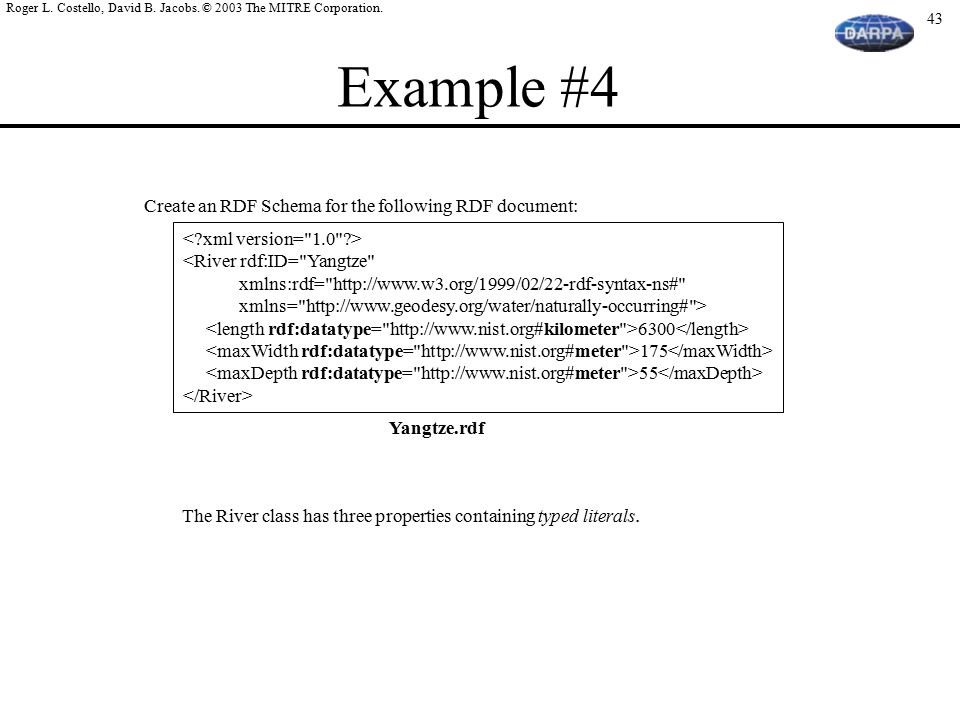 Roger L. Costello, David B. Jacobs. © 2003 The MITRE Corporation.

43

DARPA

Example #4

Create an RDF Schema for the following RDF document:

<?xml version="1.0"?>
<River rdf:ID="Yangtze"
xmlns:rdf="http://www.w3.org/1999/02/22-rdf-syntax-ns#"
xmlns="http://www.geodesy.org/water/naturally-occurring#">
<length rdf:datatype="http://www.nist.org#kilometer">6300</length>
<maxWidth rdf:datatype="http://www.nist.org#meter">175</maxWidth>
<maxDepth rdf:datatype="http://www.nist.org#meter">55</maxDepth>
</River>

Yangtze.rdf

The River class has three properties containing typed literals.